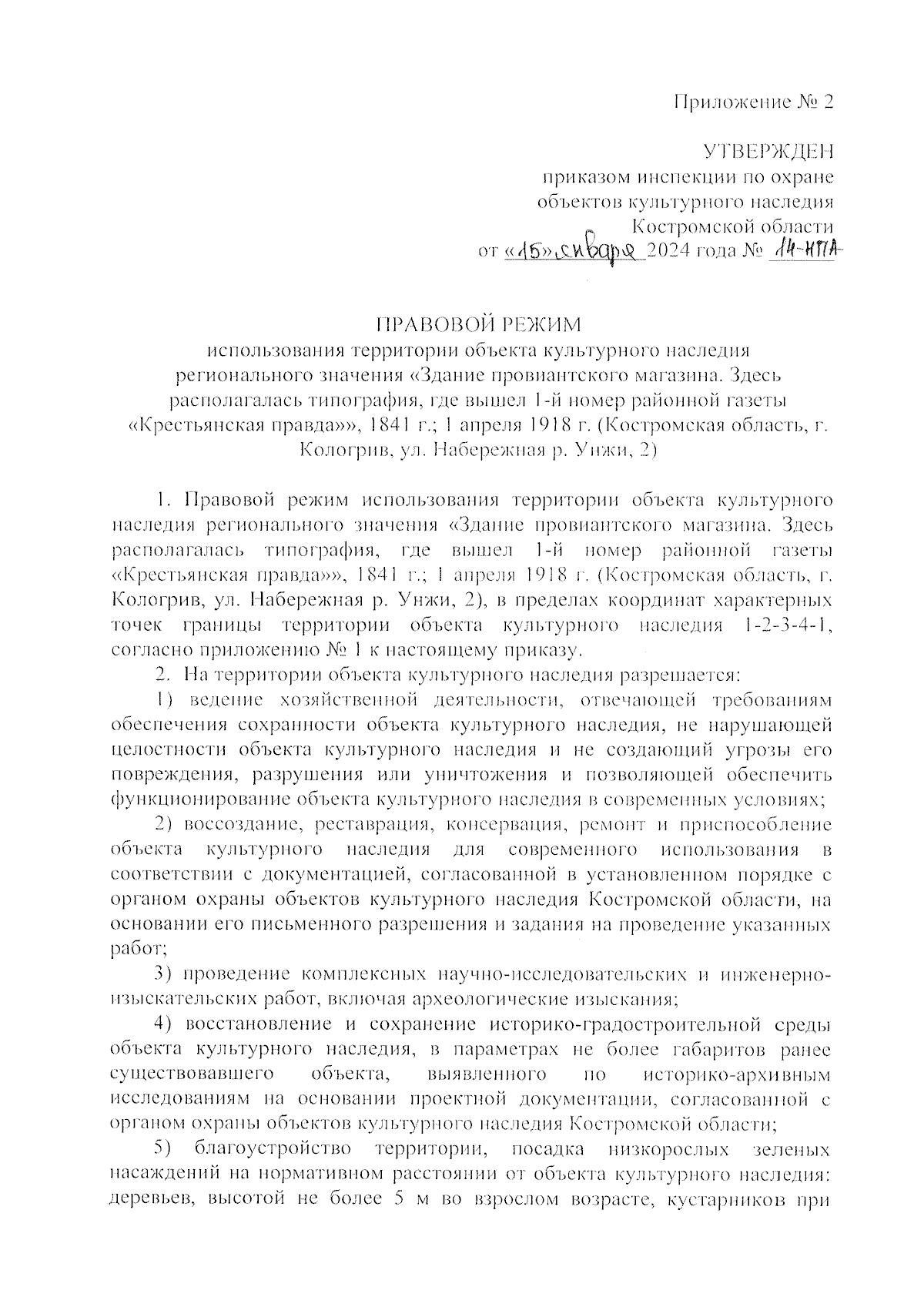 Приложение № 2

УТВЕРЖДЕН
приказом инспекции по охране объектов культурного наследия Костромской области
от «15» января 2024 года № 14-НПА

ПРАВОВОЙ РЕЖИМ
использования территории объекта культурного наследия регионального значения «Здание провиантского магазина. Здесь располагалась типография, где вышел 1-й номер районной газеты «Крестьянская правда»», 1841 г.; 1 апреля 1918 г. (Костромская область, г. Кологрив, ул. Набережная р. Унжи, 2)

1. Правовой режим использования территории объекта культурного наследия регионального значения «Здание провиантского магазина. Здесь располагалась типография, где вышел 1-й номер районной газеты «Крестьянская правда»», 1841 г.; 1 апреля 1918 г. (Костромская область, г. Кологрив, ул. Набережная р. Унжи, 2), в пределах координат характерных точек границы территории объекта культурного наследия 1-2-3-4-1, согласно приложению № 1 к настоящему приказу.

2. На территории объекта культурного наследия разрешается:

1) ведение хозяйственной деятельности, отвечающей требованиям обеспечения сохранности объекта культурного наследия, не нарушающей целостности объекта культурного наследия и не создающий угрозы его повреждения, разрушения или уничтожения и позволяющей обеспечить функционирование объекта культурного наследия в современных условиях;

2) воссоздание, реставрация, консервация, ремонт и приспособление объекта культурного наследия для современного использования в соответствии с документацией, согласованной в установленном порядке с органом охраны объектов культурного наследия Костромской области, на основании его письменного разрешения и задания на проведение указанных работ;

3) проведение комплексных научно-исследовательских и инженерно-изыскательских работ, включая археологические изыскания;

4) восстановление и сохранение историко-градостроительной среды объекта культурного наследия, в параметрах не более габаритов ранее существовавшего объекта, выявленного по историко-архивным исследованиям на основании проектной документации, согласованной с органом охраны объектов культурного наследия Костромской области;

5) благоустройство территории, посадка низкорослых зеленых насаждений на нормативном расстоянии от объекта культурного наследия: деревьев, высотой не более 5 м во взрослом возрасте, кустарников при